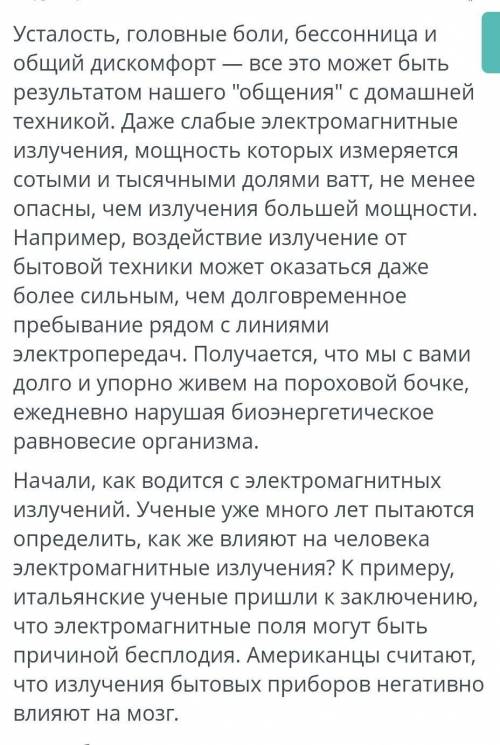 Усталость, головные боли, бессонница и общий дискомфорт — все это может быть результатом нашего "общения" с домашней техникой. Даже слабые электромагнитные излучения, мощность которых измеряется сотыми и тысячными долями ватт, не менее опасны, чем излучения большей мощности. Например, воздействие излучение от бытовой техники может оказаться даже более сильным, чем долговременное пребывание рядом с линиями электропередач. Получается, что мы с вами долго и упорно живем на пороховой бочке, ежедневно нарушая биоэнергетическое равновесие организма.

Начали, как водится с электромагнитных излучений. Ученые уже много лет пытаются определить, как же влияют на человека электромагнитные излучения? К примеру, итальянские ученые пришли к заключению, что электромагнитные поля могут быть причиной бесплодия. Американцы считают, что излучения бытовых приборов негативно влияют на мозг.